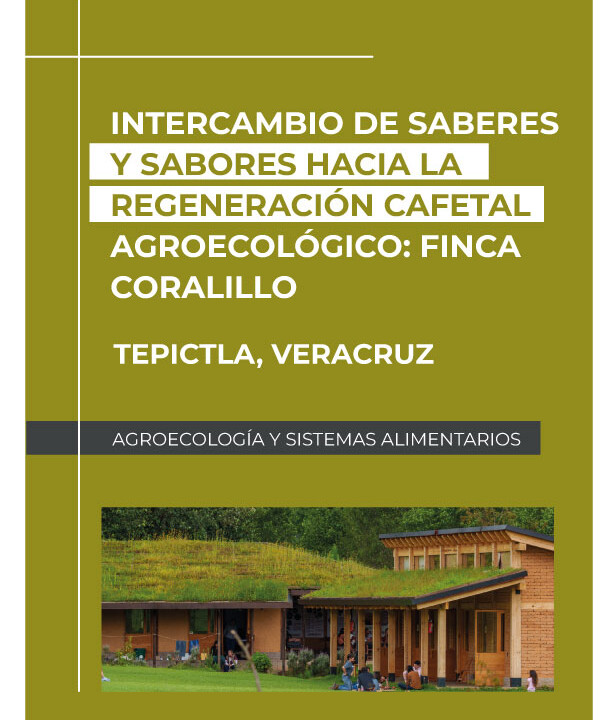 INTERCAMBIO DE SABERES Y SABORES HACIA LA REGENERACIÓN CAFETAL AGROECOLÓGICO: FINCA CORALILLO

TEPICTLA, VERACRUZ

AGROECOLOGÍA Y SISTEMAS ALIMENTARIOS